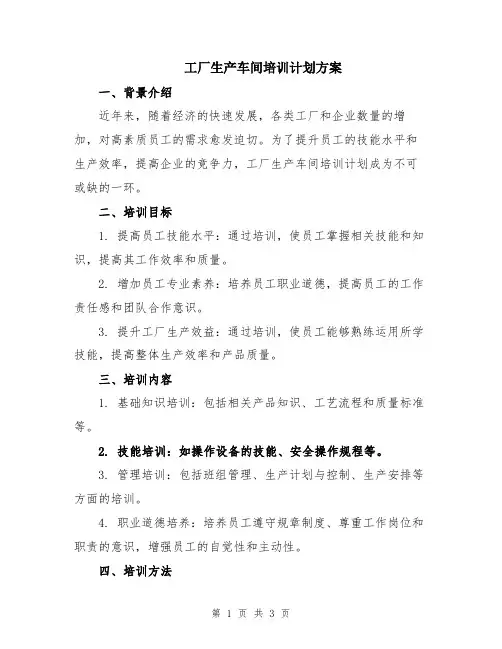 工厂生产车间培训计划方案

一、背景介绍

近年来，随着经济的快速发展，各类工厂和企业数量的增加，对高素质员工的需求愈发迫切。为了提升员工的技能水平和生产效率，提高企业的竞争力，工厂生产车间培训计划成为不可或缺的一环。

二、培训目标

1. 提高员工技能水平：通过培训，使员工掌握相关技能和知识，提高其工作效率和质量。

2. 增加员工专业素养：培养员工职业道德，提高员工的工作责任感和团队合作意识。

3. 提升工厂生产效益：通过培训，使员工能够熟练运用所学技能，提高整体生产效率和产品质量。

三、培训内容

1. 基础知识培训：包括相关产品知识、工艺流程和质量标准等。

2. 技能培训：如操作设备的技能、安全操作规程等。

3. 管理培训：包括班组管理、生产计划与控制、生产安排等方面的培训。

4. 职业道德培养：培养员工遵守规章制度、尊重工作岗位和职责的意识，增强员工的自觉性和主动性。

四、培训方法

第 1 页 共 3 页